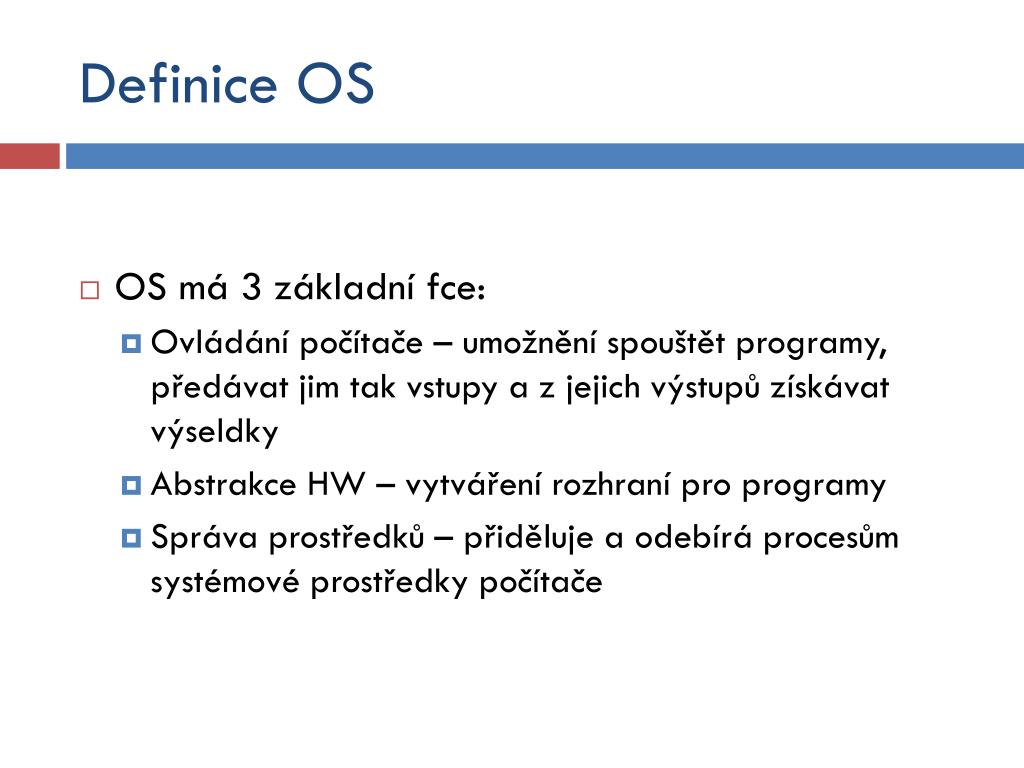 Definice OS

OS má 3 základní fce:

Ovládání počítače – umožnění spouštět programy, předávat jim tak vstupy a z jejich výstupů získávat výseldky

Abstrakce HW – vytváření rozhraní pro programy

Správa prostředků – přiděluje a odebírá procesům systémové prostředky počítače